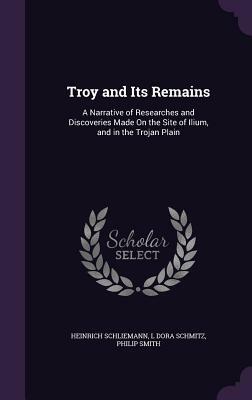 Troy and Its Remains

A Narrative of Researches and Discoveries Made On the Site of Ilium, and in the Trojan Plain

Scholar SELECT

HEINRICH SCHLIEMANN, L DORA SCHMITZ, PHILIP SMITH